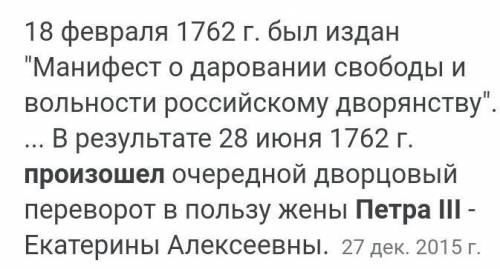 18 февраля 1762 г. был издан "Манифест о даровании свободы и вольности российскому дворянству". ... В результате 28 июня 1762 г. произошел очередной дворцовый переворот в пользу жены Петра III - Екатерины Алексеевны. 27 дек. 2015 г.